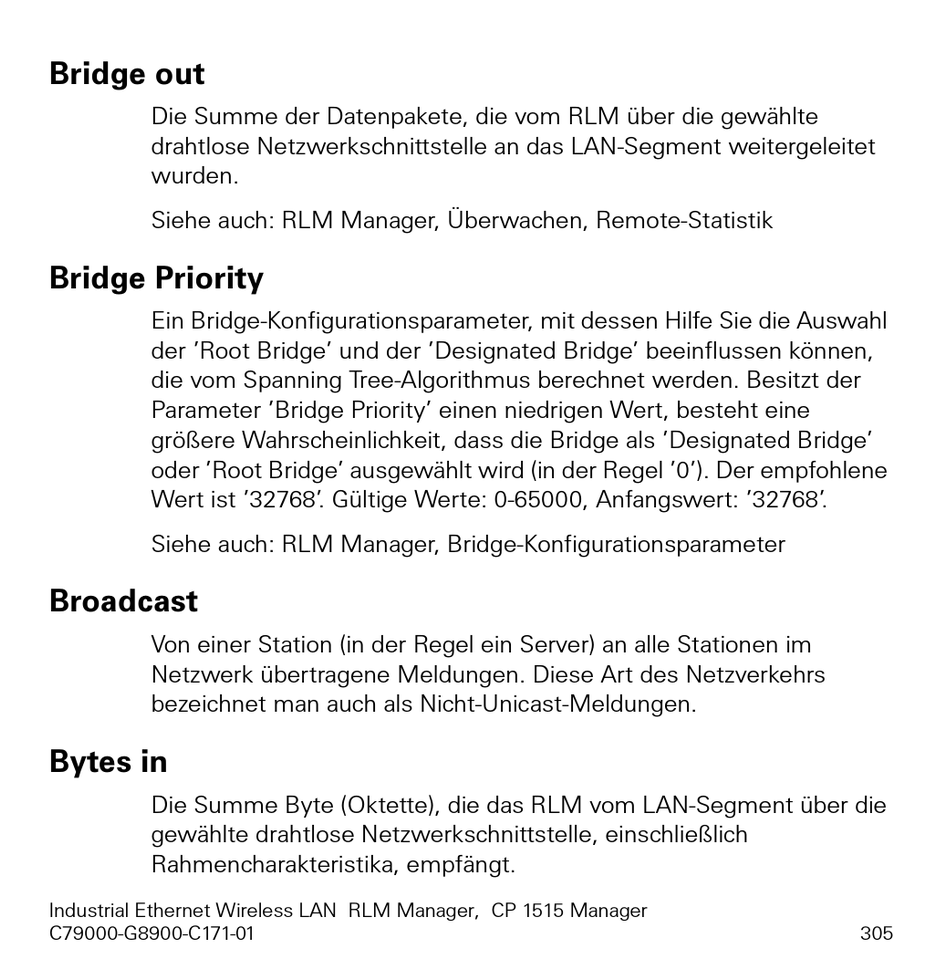 Bridge out

Die Summe der Datenpakete, die vom RLM über die gewählte drahtlose Netzwerkschnittstelle an das LAN-Segment weitergeleitet wurden.

Siehe auch: RLM Manager, Überwachen, Remote-Statistik

Bridge Priority

Ein Bridge-Konfigurationsparameter, mit dessen Hilfe Sie die Auswahl der 'Root Bridge' und der 'Designated Bridge' beeinflussen können, die vom Spanning Tree-Algorithmus berechnet werden. Besitzt der Parameter 'Bridge Priority' einen niedrigen Wert, besteht eine größere Wahrscheinlichkeit, dass die Bridge als 'Designated Bridge' oder 'Root Bridge' ausgewählt wird (in der Regel '0'). Der empfohlene Wert ist '32768'. Gültige Werte: 0-65000, Anfangswert: '32768'.

Siehe auch: RLM Manager, Bridge-Konfigurationsparameter

Broadcast

Von einer Station (in der Regel ein Server) an alle Stationen im Netzwerk übertragene Meldungen. Diese Art des Netzverkehrs bezeichnet man auch als Nicht-Unicast-Meldungen.

Bytes in

Die Summe Byte (Oktette), die das RLM vom LAN-Segment über die gewählte drahtlose Netzwerkschnittstelle, einschließlich Rahmencharakteristika, empfängt.

Industrial Ethernet Wireless LAN RLM Manager, CP 1515 Manager
C79000-G8900-C171-01 305